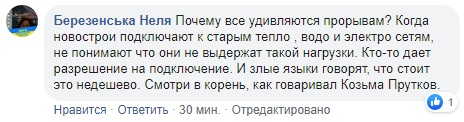 Березенська Неля Почему все удивляются прорывам? Когда новострои подключают к старым тепло , водо и электро сетям, не понимают что они не выдержат такой нагрузки. Кто-то дает разрешение на подключение. И злые языки говорят, что стоит это недешево. Смотри в корень, как говаривал Козьма Прутков.

1

Нравится · Ответить · 30 мин. · Отредактировано